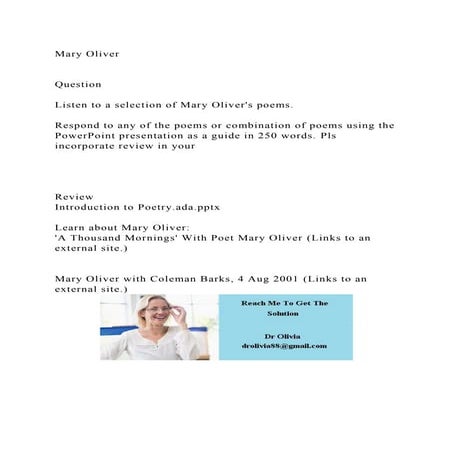 Mary Oliver

Question

Listen to a selection of Mary Oliver's poems.

Respond to any of the poems or combination of poems using the PowerPoint presentation as a guide in 250 words. Pls incorporate review in your

Review
Introduction to Poetry.ada.pptx

Learn about Mary Oliver:
'A Thousand Mornings' With Poet Mary Oliver (Links to an external site.)

Mary Oliver with Coleman Barks, 4 Aug 2001 (Links to an external site.)

Reach Me To Get The Solution

Dr Olivia
drolivia88@gmail.com